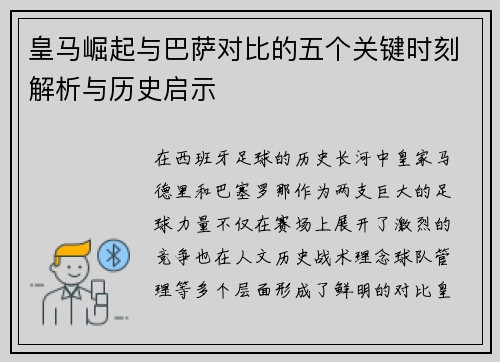 皇马崛起与巴萨对比的五个关键时刻解析与历史启示

在西班牙足球的历史长河中皇家马德里和巴塞罗那作为两支巨大的足球力量不仅在赛场上展开了激烈的竞争也在人文历史战术理念球队管理等多个层面形成了鲜明的对比皇